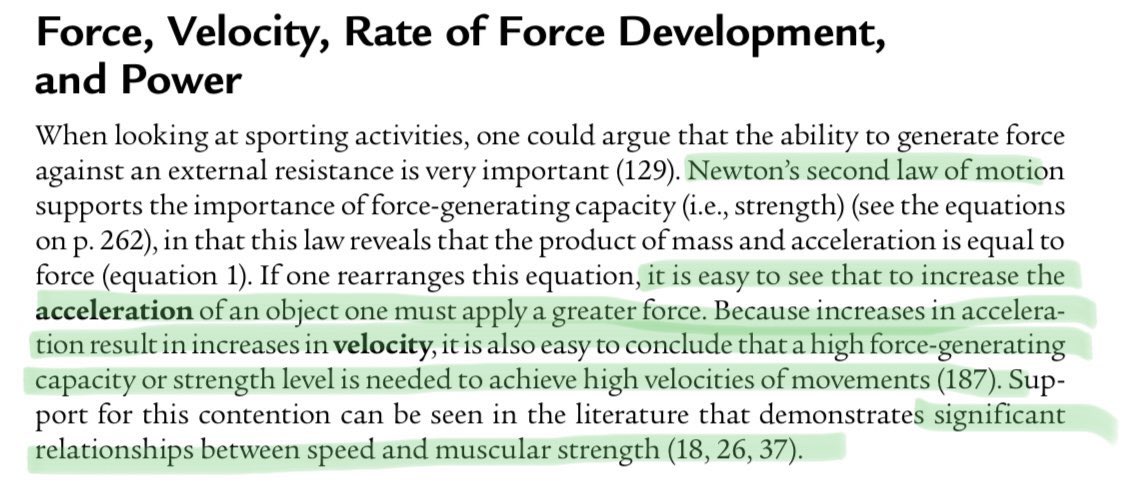 Force, Velocity, Rate of Force Development, and Power

When looking at sporting activities, one could argue that the ability to generate force against an external resistance is very important (129). Newton's second law of motion supports the importance of force-generating capacity (i.e., strength) (see the equations on p. 262), in that this law reveals that the product of mass and acceleration is equal to force (equation 1). If one rearranges this equation, it is easy to see that to increase the acceleration of an object one must apply a greater force. Because increases in acceleration result in increases in velocity, it is also easy to conclude that a high force-generating capacity or strength level is needed to achieve high velocities of movements (187). Support for this contention can be seen in the literature that demonstrates significant relationships between speed and muscular strength (18, 26, 37).